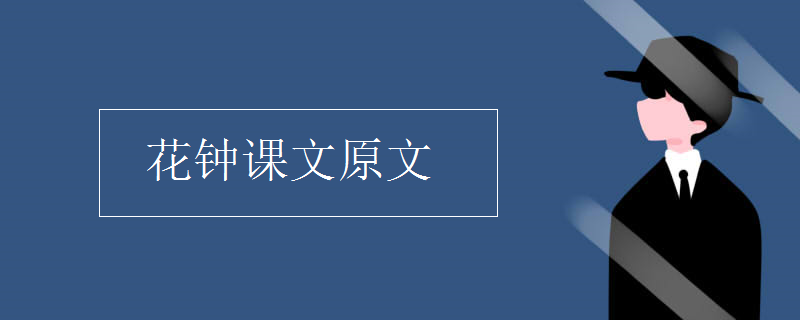 花钟课文原文